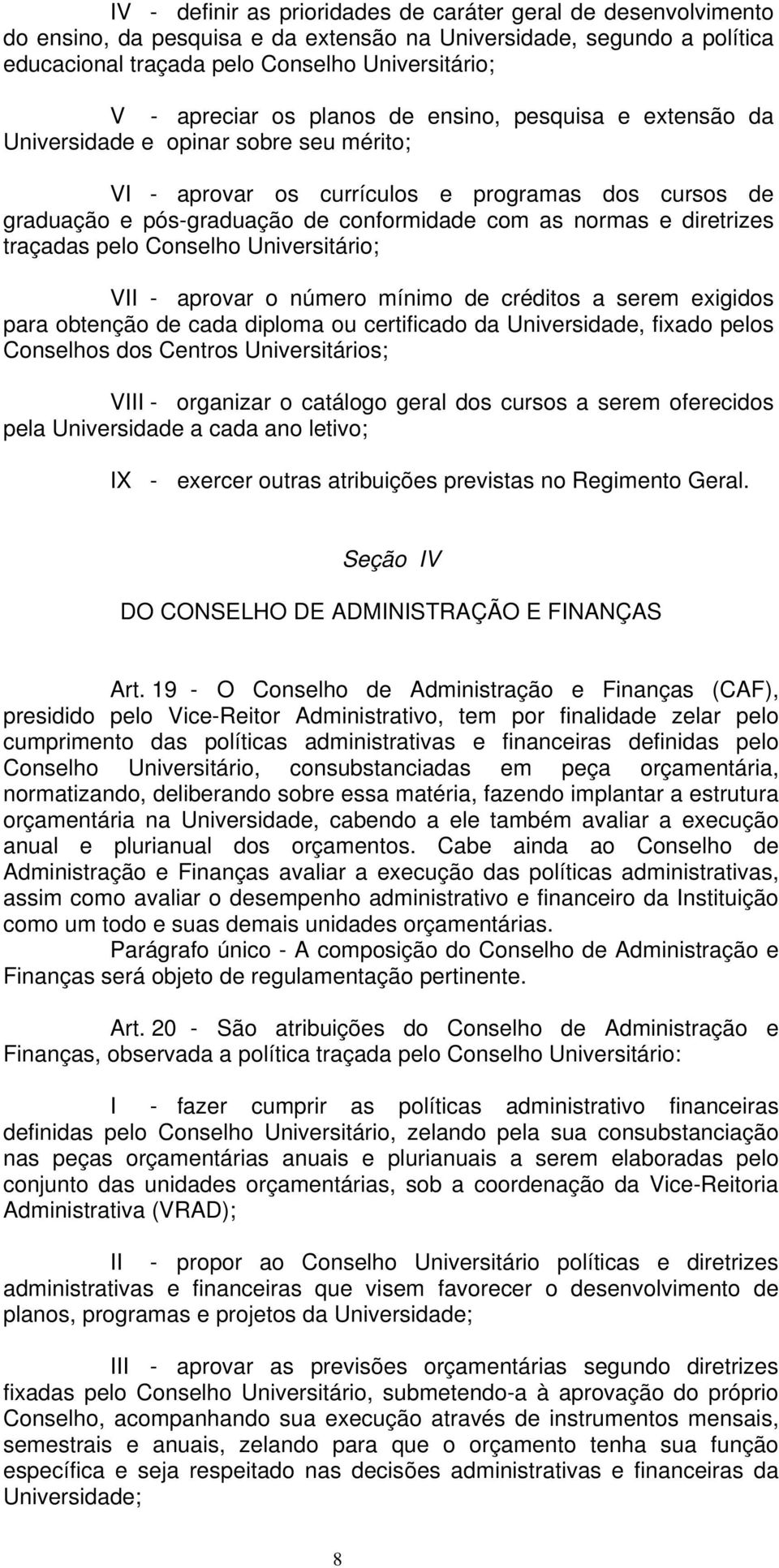 IV - definir as prioridades de caráter geral de desenvolvimento do ensino, da pesquisa e da extensão na Universidade, segundo a política educacional traçada pelo Conselho Universitário;

V - apreciar os planos de ensino, pesquisa e extensão da Universidade e opinar sobre seu mérito;

VI - aprovar os currículos e programas dos cursos de graduação e pós-graduação de conformidade com as normas e diretrizes traçadas pelo Conselho Universitário;

VII - aprovar o número mínimo de créditos a serem exigidos para obtenção de cada diploma ou certificado da Universidade, fixado pelos Conselhos dos Centros Universitários;

VIII - organizar o catálogo geral dos cursos a serem oferecidos pela Universidade a cada ano letivo;

IX - exercer outras atribuições previstas no Regimento Geral.

Seção IV

DO CONSELHO DE ADMINISTRAÇÃO E FINANÇAS

Art. 19 - O Conselho de Administração e Finanças (CAF), presidido pelo Vice-Reitor Administrativo, tem por finalidade zelar pelo cumprimento das políticas administrativas e financeiras definidas pelo Conselho Universitário, consubstanciadas em peça orçamentária, normatizando, deliberando sobre essa matéria, fazendo implantar a estrutura orçamentária na Universidade, cabendo a ele também avaliar a execução anual e plurianual dos orçamentos. Cabe ainda ao Conselho de Administração e Finanças avaliar a execução das políticas administrativas, assim como avaliar o desempenho administrativo e financeiro da Instituição como um todo e suas demais unidades orçamentárias.

Parágrafo único - A composição do Conselho de Administração e Finanças será objeto de regulamentação pertinente.

Art. 20 - São atribuições do Conselho de Administração e Finanças, observada a política traçada pelo Conselho Universitário:

I - fazer cumprir as políticas administrativo financeiras definidas pelo Conselho Universitário, zelando pela sua consubstanciação nas peças orçamentárias anuais e plurianuais a serem elaboradas pelo conjunto das unidades orçamentárias, sob a coordenação da Vice-Reitoria Administrativa (VRAD);

II - propor ao Conselho Universitário políticas e diretrizes administrativas e financeiras que visem favorecer o desenvolvimento de planos, programas e projetos da Universidade;

III - aprovar as previsões orçamentárias segundo diretrizes fixadas pelo Conselho Universitário, submetendo-a à aprovação do próprio Conselho, acompanhando sua execução através de instrumentos mensais, semestrais e anuais, zelando para que o orçamento tenha sua função específica e seja respeitado nas decisões administrativas e financeiras da Universidade;

8